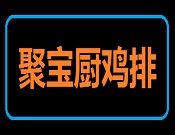 聚宝厨鸡排